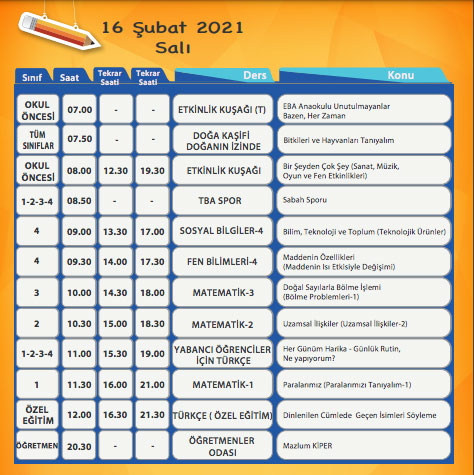 16 Şubat 2021
Salı

| Sınıf | Saat | Tekrar Saati | Tekrar Saati | Ders | Konu |
|---|---|---|---|---|---|
| OKUL ÖNCESİ | 07.00 | - | - | ETKİNLİK KUŞAĞI (T) | EBA Anaokulu Unutulmayanlar Bazen, Her Zaman |
| TÜM SINIFLAR | 07.50 | - | - | DOĞA KAŞİFİ DOĞANIN İZİNDE | Bitkileri ve Hayvanları Tanıyalım |
| OKUL ÖNCESİ | 08.00 | 12.30 | 19.30 | ETKİNLİK KUŞAĞI | Bir Şeyden Çok Şey (Sanat, Müzik, Oyun ve Fen Etkinlikleri) |
| 1-2-3-4 | 08.50 | - | - | TBA SPOR | Sabah Sporu |
| 4 | 09.00 | 13.30 | 17.00 | SOSYAL BİLGİLER-4 | Bilim, Teknoloji ve Toplum (Teknolojik Ürünler) |
| 4 | 09.30 | 14.00 | 17.30 | FEN BİLİMLERİ-4 | Maddenin Özellikleri (Maddenin Isı Etkisiyle Değişimi) |
| 3 | 10.00 | 14.30 | 18.00 | MATEMATİK-3 | Doğal Sayılarla Bölme İşlemi (Bölme Problemleri-1) |
| 2 | 10.30 | 15.00 | 18.30 | MATEMATİK-2 | Uzamsal İlişkiler (Uzamsal İlişkiler-2) |
| 1-2-3-4 | 11.00 | 15.30 | 19.00 | YABANCI ÖĞRENCİLER İÇİN TÜRKÇE | Her Günüm Harika - Günlük Rutin, Ne yapıyorum? |
| 1 | 11.30 | 16.00 | 21.00 | MATEMATİK-1 | Paralarımız (Paralarımızı Tanıyalım-1) |
| ÖZEL EĞİTİM | 12.00 | 16.30 | 21.30 | TÜRKÇE ( ÖZEL EĞİTİM) | Dinlenilen Cümlede Geçen İsimleri Söyleme |
| ÖĞRETMEN | 20.30 | - | - | ÖĞRETMENLER ODASI | Mazlum KİPER |